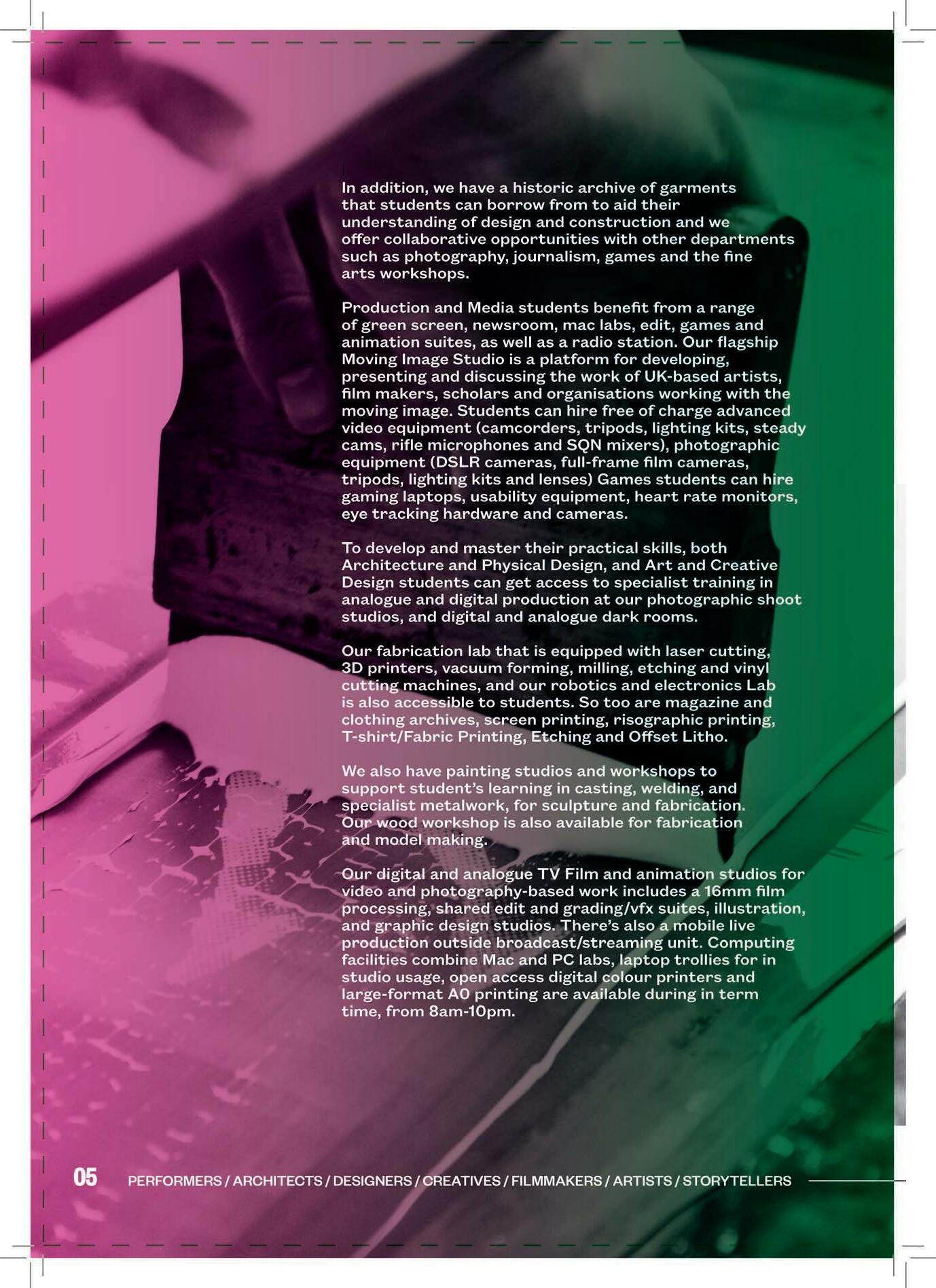 In addition, we have a historic archive of garments that students can borrow from to aid their understanding of design and construction and we offer collaborative opportunities with other departments such as photography, journalism, games and the fine arts workshops.

Production and Media students benefit from a range of green screen, newsroom, mac labs, edit, games and animation suites, as well as a radio station. Our flagship Moving Image Studio is a platform for developing, presenting and discussing the work of UK-based artists, film makers, scholars and organisations working with the moving image. Students can hire free of charge advanced video equipment (camcorders, tripods, lighting kits, steady cams, rifle microphones and SQN mixers), photographic equipment (DSLR cameras, full-frame film cameras, tripods, lighting kits and lenses) Games students can hire gaming laptops, usability equipment, heart rate monitors, eye tracking hardware and cameras.

To develop and master their practical skills, both Architecture and Physical Design, and Art and Creative Design students can get access to specialist training in analogue and digital production at our photographic shoot studios, and digital and analogue dark rooms.

Our fabrication lab that is equipped with laser cutting, 3D printers, vacuum forming, milling, etching and vinyl cutting machines, and our robotics and electronics Lab is also accessible to students. So too are magazine and clothing archives, screen printing, risographic printing, T-shirt/Fabric Printing, Etching and Offset Litho.

We also have painting studios and workshops to support student's learning in casting, welding, and specialist metalwork, for sculpture and fabrication. Our wood workshop is also available for fabrication and model making.

Our digital and analogue TV Film and animation studios for video and photography-based work includes a 16mm film processing, shared edit and grading/vfx suites, illustration, and graphic design studios. There's also a mobile live production outside broadcast/streaming unit. Computing facilities combine Mac and PC labs, laptop trollies for in studio usage, open access digital colour printers and large-format A0 printing are available during in term time, from 8am-10pm.

05 PERFORMERS / ARCHITECTS / DESIGNERS / CREATIVES / FILMMAKERS / ARTISTS / STORYTELLERS